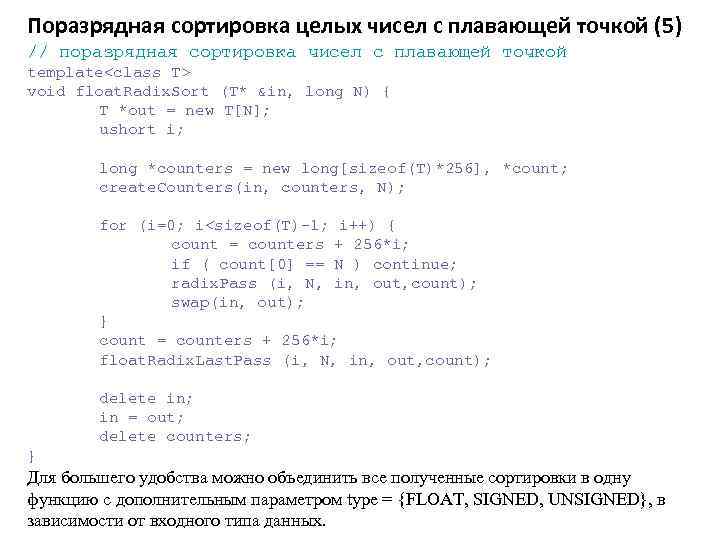 Поразрядная сортировка целых чисел с плавающей точкой (5)

// поразрядная сортировка чисел с плавающей точкой
template<class T>
void floatRadixSort (T* &in, long N) {
	T *out = new T[N];
	ushort i;

	long *counters = new long[sizeof(T)*256], *count;
	createCounters(in, counters, N);

	for (i=0; i<sizeof(T)-1; i++) {
		count = counters + 256*i;
		if ( count[0] == N ) continue;
		radixPass (i, N, in, out,count);
		swap(in, out);
	}
	count = counters + 256*i;
	floatRadixLastPass (i, N, in, out,count);

	delete in;
	in = out;
	delete counters;
}

Для большего удобства можно объединить все полученные сортировки в одну функцию с дополнительным параметром type = {FLOAT, SIGNED, UNSIGNED}, в зависимости от входного типа данных.